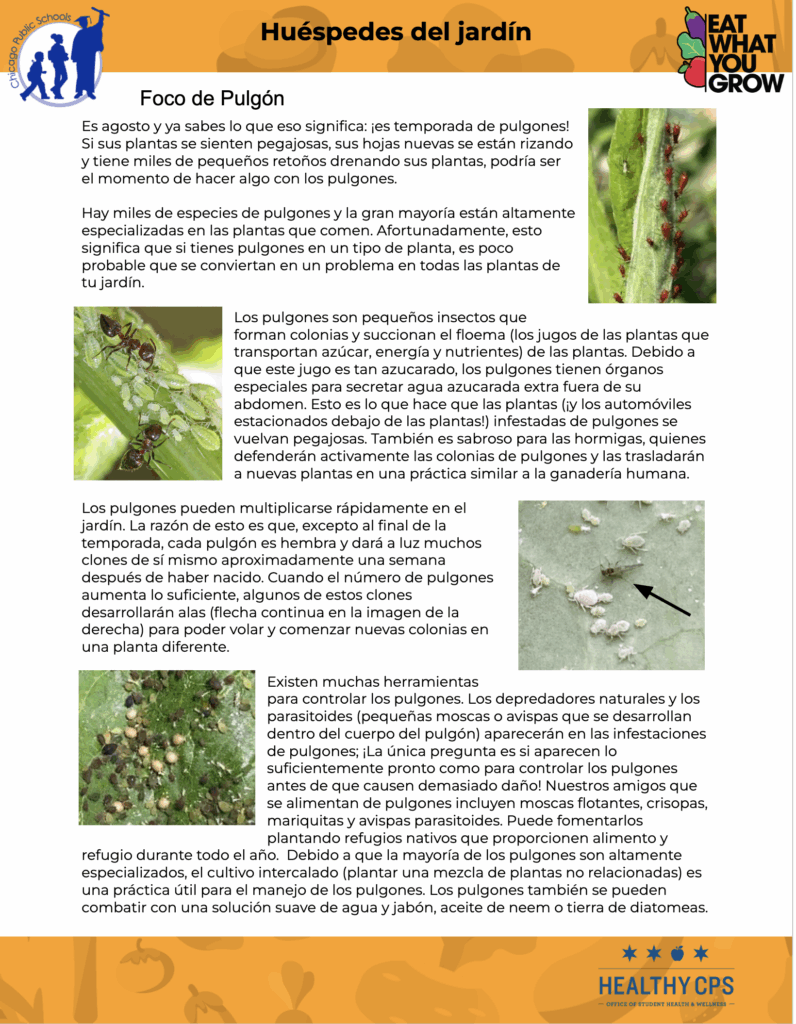 Chicago Public Schools

Huéspedes del jardín

EAT WHAT YOU GROW

Foco de Pulgón

Es agosto y ya sabes lo que eso significa: ¡es temporada de pulgones! Si sus plantas se sienten pegajosas, sus hojas nuevas se están rizando y tiene miles de pequeños retoños drenando sus plantas, podría ser el momento de hacer algo con los pulgones.

Hay miles de especies de pulgones y la gran mayoría están altamente especializadas en las plantas que comen. Afortunadamente, esto significa que si tienes pulgones en un tipo de planta, es poco probable que se conviertan en un problema en todas las plantas de tu jardín.

Los pulgones son pequeños insectos que forman colonias y succionan el floema (los jugos de las plantas que transportan azúcar, energía y nutrientes) de las plantas. Debido a que este jugo es tan azucarado, los pulgones tienen órganos especiales para secretar agua azucarada extra fuera de su abdomen. Esto es lo que hace que las plantas (¡y los automóviles estacionados debajo de las plantas!) infestadas de pulgones se vuelvan pegajosas. También es sabroso para las hormigas, quienes defenderán activamente las colonias de pulgones y las trasladarán a nuevas plantas en una práctica similar a la ganadería humana.

Los pulgones pueden multiplicarse rápidamente en el jardín. La razón de esto es que, excepto al final de la temporada, cada pulgón es hembra y dará a luz muchos clones de sí mismo aproximadamente una semana después de haber nacido. Cuando el número de pulgones aumenta lo suficiente, algunos de estos clones desarrollarán alas (flecha continua en la imagen de la derecha) para poder volar y comenzar nuevas colonias en una planta diferente.

Existen muchas herramientas para controlar los pulgones. Los depredadores naturales y los parasitoides (pequeñas moscas o avispas que se desarrollan dentro del cuerpo del pulgón) aparecerán en las infestaciones de pulgones; ¡La única pregunta es si aparecen lo suficientemente pronto como para controlar los pulgones antes de que causen demasiado daño! Nuestros amigos que se alimentan de pulgones incluyen moscas flotantes, crisopas, mariquitas y avispas parasitoides. Puede fomentarlos plantando refugios nativos que proporcionen alimento y refugio durante todo el año. Debido a que la mayoría de los pulgones son altamente especializados, el cultivo intercalado (plantar una mezcla de plantas no relacionadas) es una práctica útil para el manejo de los pulgones. Los pulgones también se pueden combatir con una solución suave de agua y jabón, aceite de neem o tierra de diatomeas.

HEALTHY CPS
OFFICE OF STUDENT HEALTH & WELLNESS